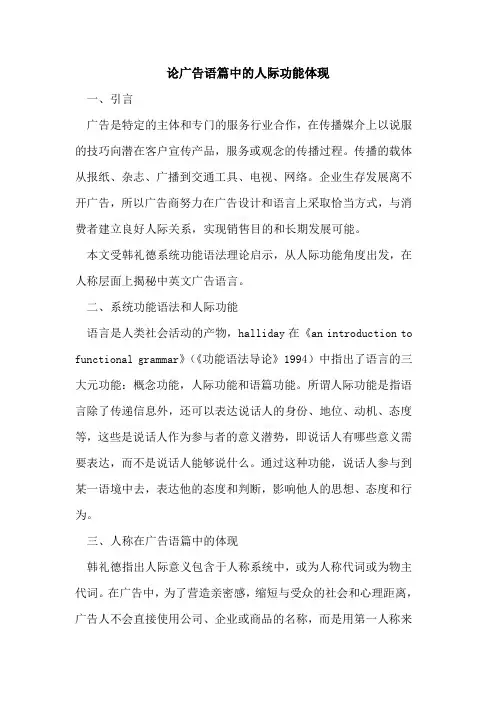 论广告语篇中的人际功能体现

一、引言

广告是特定的主体和专门的服务行业合作，在传播媒介上以说服的技巧向潜在客户宣传产品，服务或观念的传播过程。传播的载体从报纸、杂志、广播到交通工具、电视、网络。企业生存发展离不开广告，所以广告商努力在广告设计和语言上采取恰当方式，与消费者建立良好人际关系，实现销售目的和长期发展可能。

本文受韩礼德系统功能语法理论启示，从人际功能角度出发，在人称层面上揭秘中英文广告语言。

二、系统功能语法和人际功能

语言是人类社会活动的产物，halliday 在《an introduction to functional grammar》（《功能语法导论》1994）中指出了语言的三大元功能：概念功能，人际功能和语篇功能。所谓人际功能是指语言除了传递信息外，还可以表达说话人的身份、地位、动机、态度等，这些是说话人作为参与者的意义潜势，即说话人有哪些意义需要表达，而不是说话人能够说什么。通过这种功能，说话人参与到某一语境中去，表达他的态度和判断，影响他人的思想、态度和行为。

三、人称在广告语篇中的体现

韩礼德指出人际意义包含于人称系统中，或为人称代词或为物主代词。在广告中，为了营造亲密感，缩短与受众的社会和心理距离，广告人不会直接使用公司、企业或商品的名称，而是用第一人称来